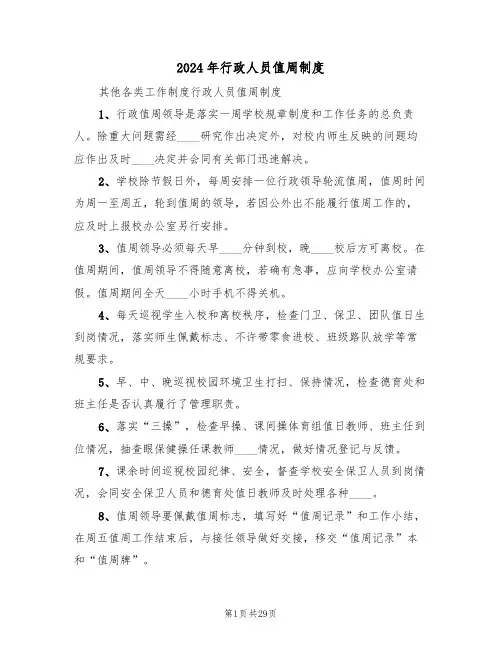 2024年行政人员值周制度

其他各类工作制度行政人员值周制度

1、行政值周领导是落实一周学校规章制度和工作任务的总负责人。除重大问题需经____研究作出决定外，对校内师生反映的问题均应作出及时____决定并会同有关部门迅速解决。

2、学校除节假日外，每周安排一位行政领导轮流值周，值周时间为周一至周五，轮到值周的领导，若因公外出不能履行值周工作的，应及时上报校办公室另行安排。

3、值周领导必须每天早____分钟到校，晚____校后方可离校。在值周期间，值周领导不得随意离校，若确有急事，应向学校办公室请假。值周期间全天____小时手机不得关机。

4、每天巡视学生入校和离校秩序，检查门卫、保卫、团队值日生到岗情况，落实师生佩戴标志、不许带零食进校、班级路队放学等常规要求。

5、早、中、晚巡视校园环境卫生打扫、保持情况，检查德育处和班主任是否认真履行了管理职责。

6、落实“三操”，检查早操、课间操体育组值日教师、班主任到位情况，抽查眼保健操任课教师____情况，做好情况登记与反馈。

7、课余时间巡视校园纪律、安全，督查学校安全保卫人员到岗情况，会同安全保卫人员和德育处值日教师及时处理各种____。

8、值周领导要佩戴值周标志，填写好“值周记录”和工作小结，在周五值周工作结束后，与接任领导做好交接，移交“值周记录”本和“值周牌”。

第1页共29页